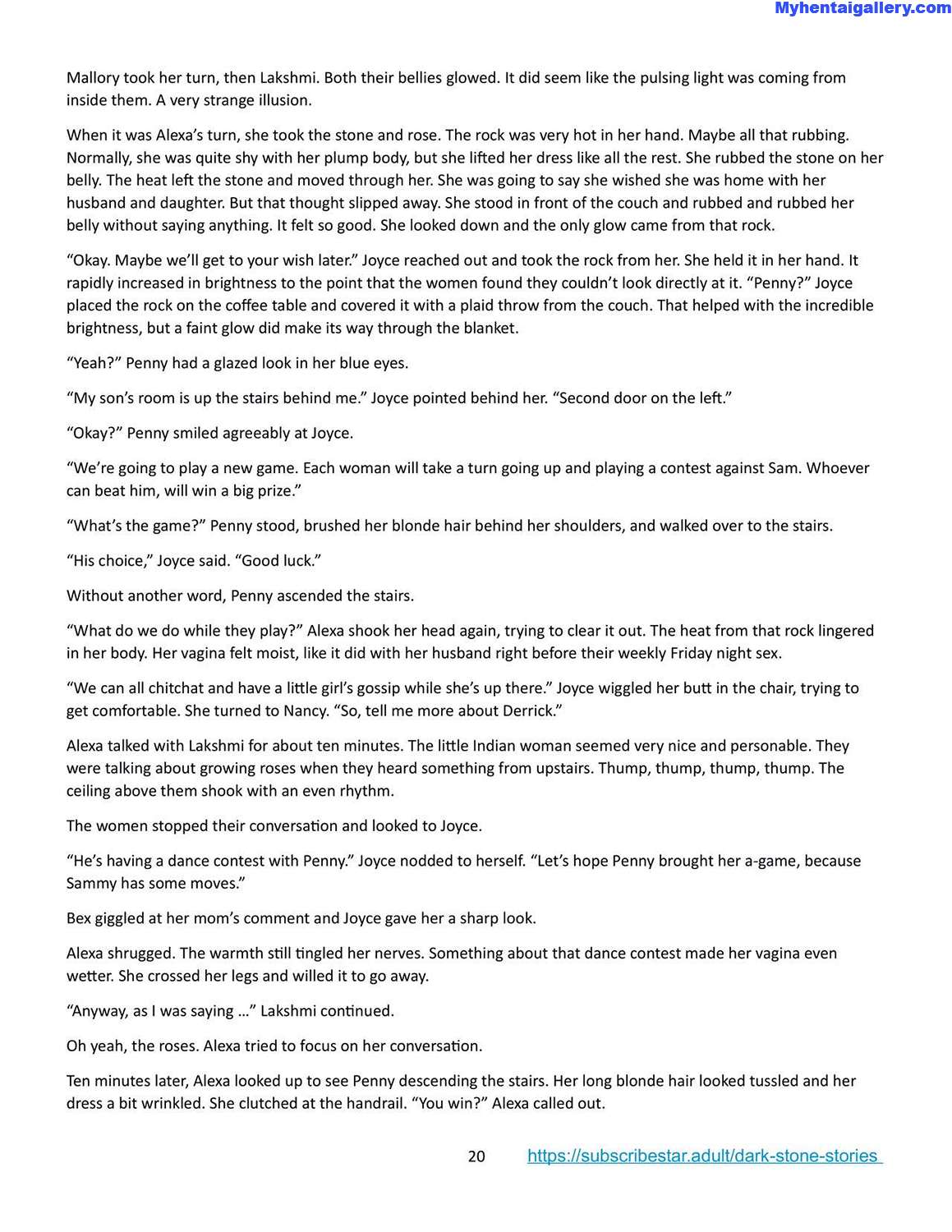 Myhentaigallery.com

Mallory took her turn, then Lakshmi. Both their bellies glowed. It did seem like the pulsing light was coming from inside them. A very strange illusion.

When it was Alexa's turn, she took the stone and rose. The rock was very hot in her hand. Maybe all that rubbing. Normally, she was quite shy with her plump body, but she lifted her dress like all the rest. She rubbed the stone on her belly. The heat left the stone and moved through her. She was going to say she wished she was home with her husband and daughter. But that thought slipped away. She stood in front of the couch and rubbed and rubbed her belly without saying anything. It felt so good. She looked down and the only glow came from that rock.

"Okay. Maybe we'll get to your wish later." Joyce reached out and took the rock from her. She held it in her hand. It rapidly increased in brightness to the point that the women found they couldn't look directly at it. "Penny?" Joyce placed the rock on the coffee table and covered it with a plaid throw from the couch. That helped with the incredible brightness, but a faint glow did make its way through the blanket.

"Yeah?" Penny had a glazed look in her blue eyes.

"My son's room is up the stairs behind me." Joyce pointed behind her. "Second door on the left."

"Okay?" Penny smiled agreeably at Joyce.

"We're going to play a new game. Each woman will take a turn going up and playing a contest against Sam. Whoever can beat him, will win a big prize."

"What's the game?" Penny stood, brushed her blonde hair behind her shoulders, and walked over to the stairs.

"His choice," Joyce said. "Good luck."

Without another word, Penny ascended the stairs.

"What do we do while they play?" Alexa shook her head again, trying to clear it out. The heat from that rock lingered in her body. Her vagina felt moist, like it did with her husband right before their weekly Friday night sex.

"We can all chitchat and have a little girl's gossip while she's up there." Joyce wiggled her butt in the chair, trying to get comfortable. She turned to Nancy. "So, tell me more about Derrick."

Alexa talked with Lakshmi for about ten minutes. The little Indian woman seemed very nice and personable. They were talking about growing roses when they heard something from upstairs. Thump, thump, thump, thump. The ceiling above them shook with an even rhythm.

The women stopped their conversation and looked to Joyce.

"He's having a dance contest with Penny." Joyce nodded to herself. "Let's hope Penny brought her a-game, because Sammy has some moves."

Bex giggled at her mom's comment and Joyce gave her a sharp look.

Alexa shrugged. The warmth still tingled her nerves. Something about that dance contest made her vagina even wetter. She crossed her legs and willed it to go away.

"Anyway, as I was saying …" Lakshmi continued.

Oh yeah, the roses. Alexa tried to focus on her conversation.

Ten minutes later, Alexa looked up to see Penny descending the stairs. Her long blonde hair looked tussled and her dress a bit wrinkled. She clutched at the handrail. "You win?" Alexa called out.

20 https://subscribestar.adult/dark-stone-stories